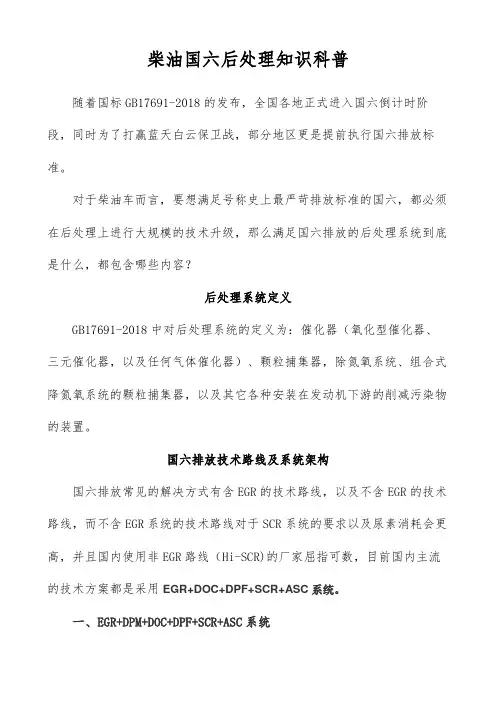 柴油国六后处理知识科普

随着国标 GB17691-2018 的发布，全国各地正式进入国六倒计时阶段，同时为了打赢蓝天白云保卫战，部分地区更是提前执行国六排放标准。

对于柴油车而言，要想满足号称史上最严苛排放标准的国六，都必须在后处理上进行大规模的技术升级，那么满足国六排放的后处理系统到底是什么，都包含哪些内容？

后处理系统定义

GB17691-2018 中对后处理系统的定义为：催化器（氧化型催化器、三元催化器，以及任何气体催化器）、颗粒捕集器，除氮氧系统、组合式降氮氧系统的颗粒捕集器，以及其它各种安装在发动机下游的削减污染物的装置。

国六排放技术路线及系统架构

国六排放常见的解决方式有含 EGR 的技术路线，以及不含 EGR 的技术路线，而不含 EGR 系统的技术路线对于 SCR 系统的要求以及尿素消耗会更高，并且国内使用非 EGR 路线（Hi-SCR)的厂家屈指可数，目前国内主流的技术方案都是采用 EGR+DOC+DPF+SCR+ASC 系统。

一、EGR+DPM+DOC+DPF+SCR+ASC 系统